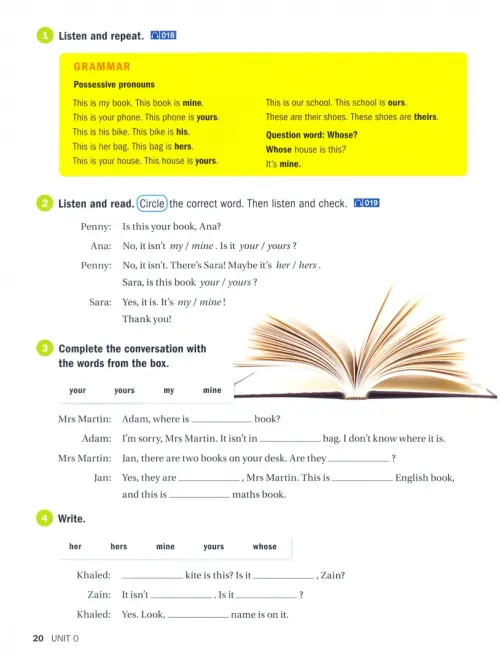 1 Listen and repeat. 018

GRAMMAR

Possessive pronouns

This is my book. This book is mine.
This is your phone. This phone is yours.
This is his bike. This bike is his.
This is her bag. This bag is hers.
This is your house. This house is yours.

This is our school. This school is ours.
These are their shoes. These shoes are theirs.

Question word: Whose?
Whose house is this?
It's mine.

2 Listen and read. Circle the correct word. Then listen and check. 019

Penny: Is this your book, Ana?
Ana: No, it isn't my / mine . Is it your / yours ?
Penny: No, it isn't. There's Sara! Maybe it's her / hers .
Sara, is this book your / yours ?
Sara: Yes, it is. It's my / mine !
Thank you!

3 Complete the conversation with the words from the box.

your yours my mine

Mrs Martin: Adam, where is ____ book?
Adam: I'm sorry, Mrs Martin. It isn't in ____ bag. I don't know where it is.
Mrs Martin: Jan, there are two books on your desk. Are they ____ ?
Jan: Yes, they are ____ , Mrs Martin. This is ____ English book, and this is ____ maths book.

4 Write.

her hers mine yours whose

Khaled: ____ kite is this? Is it ____ , Zain?
Zain: It isn't ____ . Is it ____ ?
Khaled: Yes. Look, ____ name is on it.

20 UNIT 0